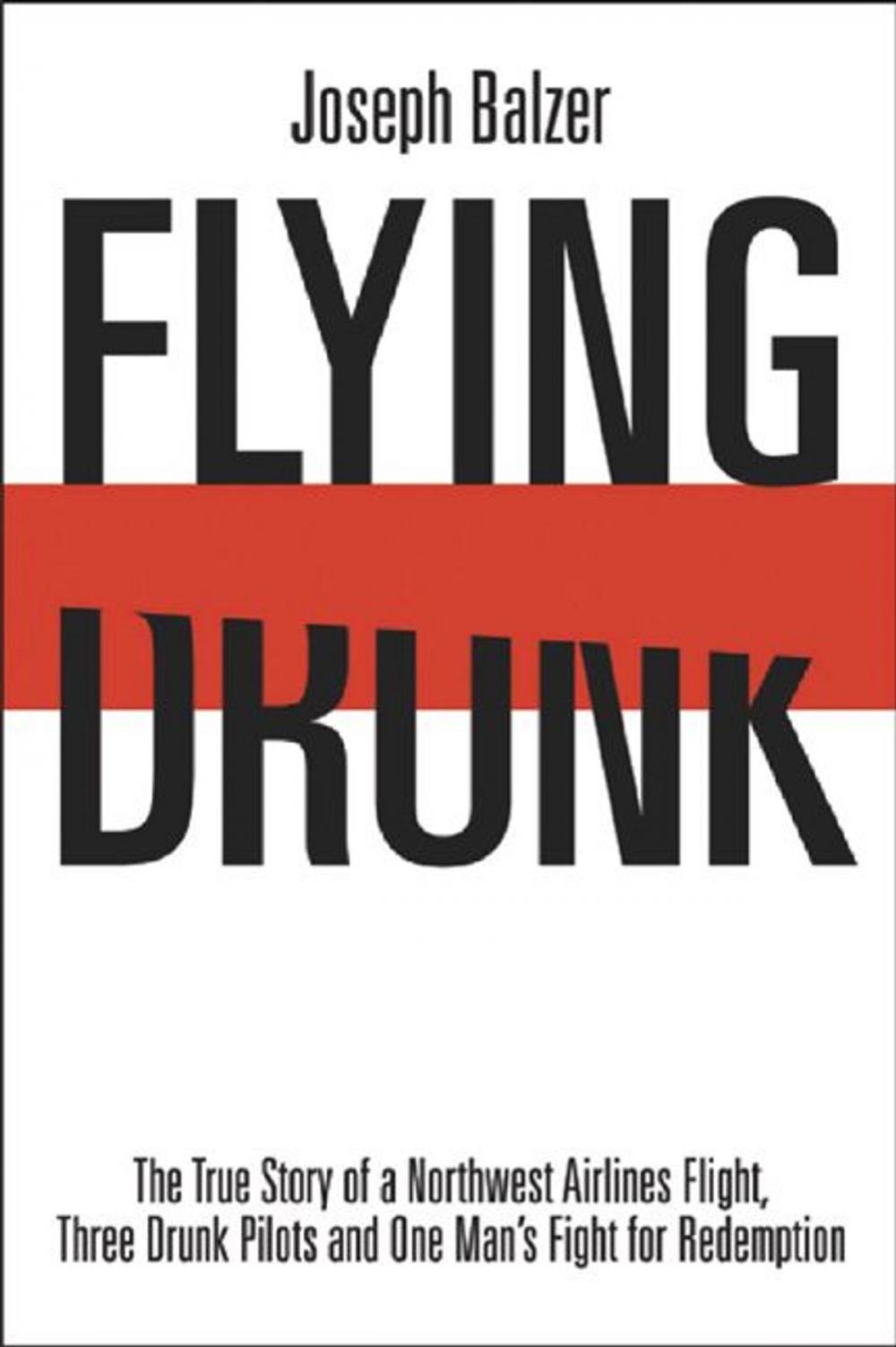 Joseph Balzer

FLYING
DRUNK

The True Story of a Northwest Airlines Flight, Three Drunk Pilots and One Man's Fight for Redemption